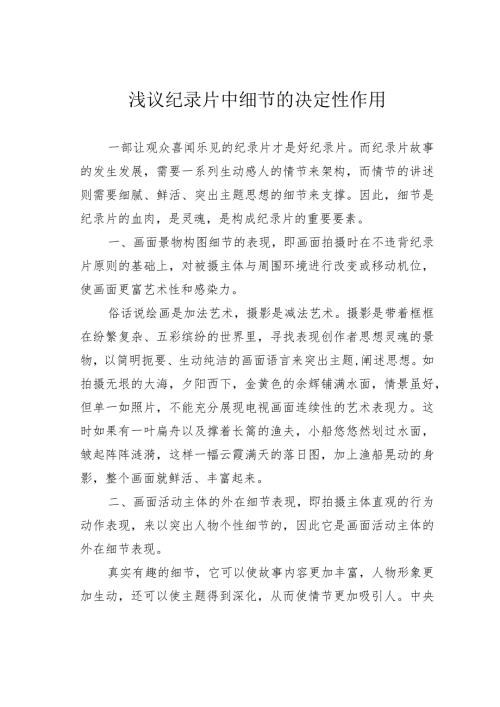 浅议纪录片中细节的决定性作用

一部让观众喜闻乐见的纪录片才是好纪录片。而纪录片故事的发生发展，需要一系列生动感人的情节来架构，而情节的讲述则需要细腻、鲜活、突出主题思想的细节来支撑。因此，细节是纪录片的血肉，是灵魂，是构成纪录片的重要要素。

一、画面景物构图细节的表现，即画面拍摄时在不违背纪录片原则的基础上，对被摄主体与周围环境进行改变或移动机位，使画面更富艺术性和感染力。

俗话说绘画是加法艺术，摄影是减法艺术。摄影是带着框框在纷繁复杂、五彩缤纷的世界里，寻找表现创作者思想灵魂的景物，以简明扼要、生动纯洁的画面语言来突出主题,阐述思想。如拍摄无垠的大海，夕阳西下，金黄色的余辉铺满水面，情景虽好，但单一如照片，不能充分展现电视画面连续性的艺术表现力。这时如果有一叶扁舟以及撑着长篙的渔夫，小船悠悠然划过水面，皱起阵阵涟漪，这样一幅云霞满天的落日图，加上渔船晃动的身影，整个画面就鲜活、丰富起来。

二、画面活动主体的外在细节表现，即拍摄主体直观的行为动作表现，来以突出人物个性细节的，因此它是画面活动主体的外在细节表现。

真实有趣的细节，它可以使故事内容更加丰富，人物形象更加生动，还可以使主题得到深化，从而使情节更加吸引人。中央